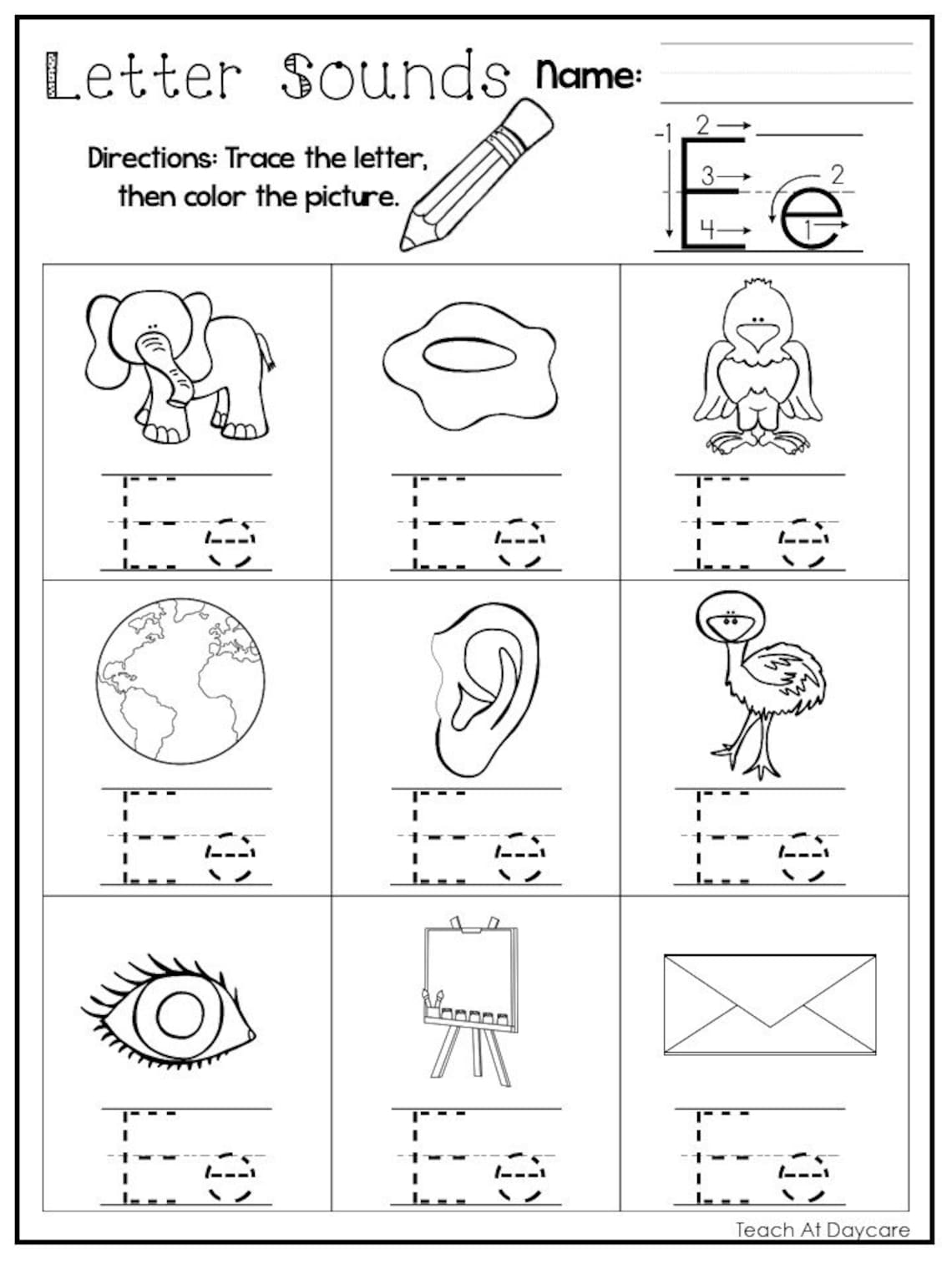 Letter Sounds Name:

Directions: Trace the letter, then color the picture.

1 2 3 4 E 2 1 e

E e

E e

E e

E e

E e

E e

E e

E e

E e

Teach At Daycare